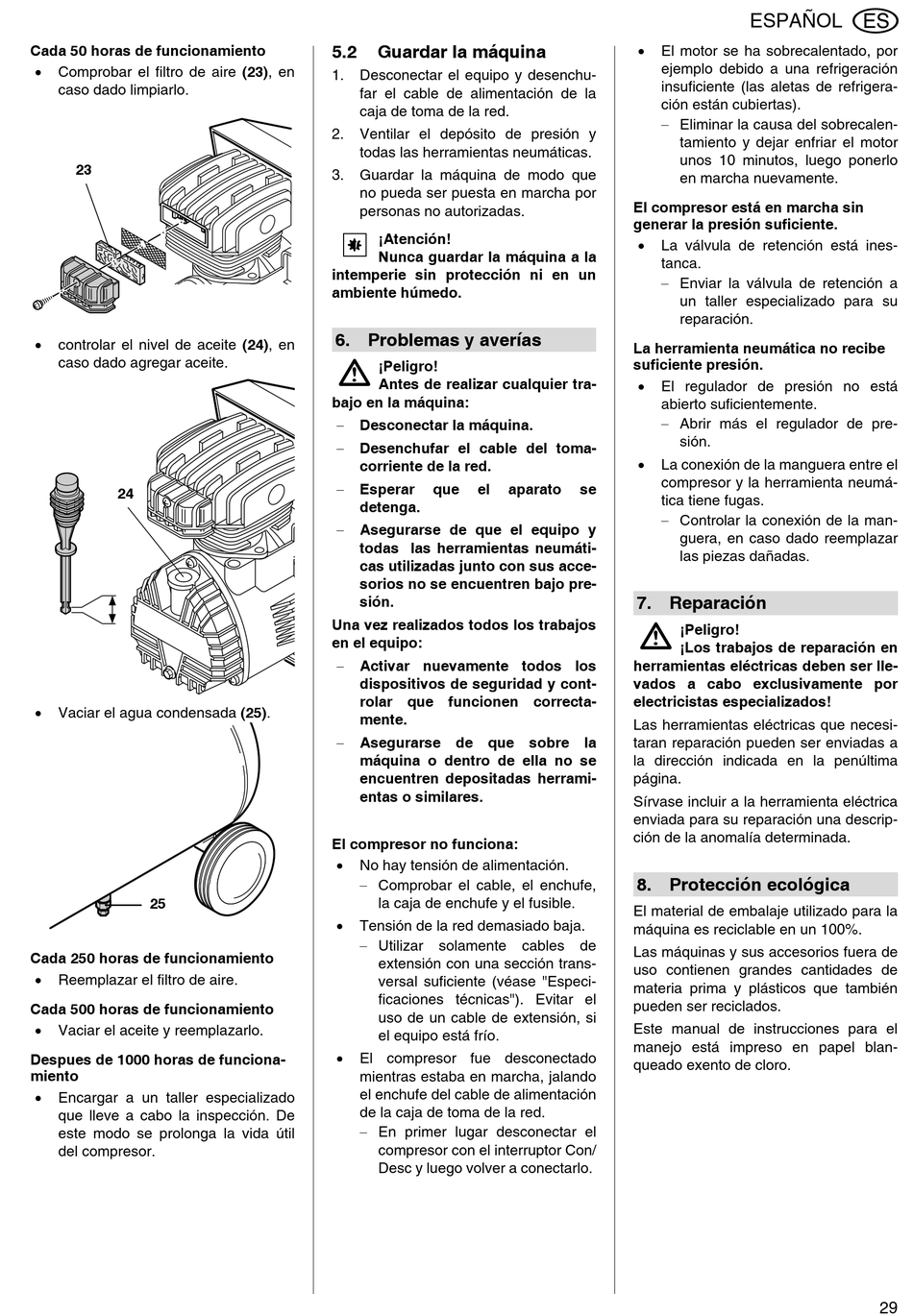 ESPAÑOL ES

Cada 50 horas de funcionamiento
• Comprobar el filtro de aire (23), en caso dado limpiarlo.

23

• controlar el nivel de aceite (24), en caso dado agregar aceite.

24

• Vaciar el agua condensada (25).

25

Cada 250 horas de funcionamiento
• Reemplazar el filtro de aire.

Cada 500 horas de funcionamiento
• Vaciar el aceite y reemplazarlo.

Despues de 1000 horas de funcionamiento
• Encargar a un taller especializado que lleve a cabo la inspección. De este modo se prolonga la vida útil del compresor.

5.2 Guardar la máquina
1. Desconectar el equipo y desenchufar el cable de alimentación de la caja de toma de la red.
2. Ventilar el depósito de presión y todas las herramientas neumáticas.
3. Guardar la máquina de modo que no pueda ser puesta en marcha por personas no autorizadas.

¡Atención!
Nunca guardar la máquina a la intemperie sin protección ni en un ambiente húmedo.

6. Problemas y averías

¡Peligro!
Antes de realizar cualquier trabajo en la máquina:
– Desconectar la máquina.
– Desenchufar el cable del tomacorriente de la red.
– Esperar que el aparato se detenga.
– Asegurarse de que el equipo y todas las herramientas neumáticas utilizadas junto con sus accesorios no se encuentren bajo presión.

Una vez realizados todos los trabajos en el equipo:
– Activar nuevamente todos los dispositivos de seguridad y controlar que funcionen correctamente.
– Asegurarse de que sobre la máquina o dentro de ella no se encuentren depositadas herramientas o similares.

El compresor no funciona:
• No hay tensión de alimentación.
– Comprobar el cable, el enchufe, la caja de enchufe y el fusible.
• Tensión de la red demasiado baja.
– Utilizar solamente cables de extensión con una sección transversal suficiente (véase "Especificaciones técnicas"). Evitar el uso de un cable de extensión, si el equipo está frío.
• El compresor fue desconectado mientras estaba en marcha, jalando el enchufe del cable de alimentación de la caja de toma de la red.
– En primer lugar desconectar el compresor con el interruptor Con/Desc y luego volver a conectarlo.

• El motor se ha sobrecalentado, por ejemplo debido a una refrigeración insuficiente (las aletas de refrigeración están cubiertas).
– Eliminar la causa del sobrecalentamiento y dejar enfriar el motor unos 10 minutos, luego ponerlo en marcha nuevamente.

El compresor está en marcha sin generar la presión suficiente.
• La válvula de retención está inestanca.
– Enviar la válvula de retención a un taller especializado para su reparación.

La herramienta neumática no recibe suficiente presión.
• El regulador de presión no está abierto suficientemente.
– Abrir más el regulador de presión.
• La conexión de la manguera entre el compresor y la herramienta neumática tiene fugas.
– Controlar la conexión de la manguera, en caso dado reemplazar las piezas dañadas.

7. Reparación

¡Peligro!
¡Los trabajos de reparación en herramientas eléctricas deben ser llevados a cabo exclusivamente por electricistas especializados!
Las herramientas eléctricas que necesitaran reparación pueden ser enviadas a la dirección indicada en la penúltima página.
Sírvase incluir a la herramienta eléctrica enviada para su reparación una descripción de la anomalía determinada.

8. Protección ecológica
El material de embalaje utilizado para la máquina es reciclable en un 100%.
Las máquinas y sus accesorios fuera de uso contienen grandes cantidades de materia prima y plásticos que también pueden ser reciclados.
Este manual de instrucciones para el manejo está impreso en papel blanqueado exento de cloro.

29